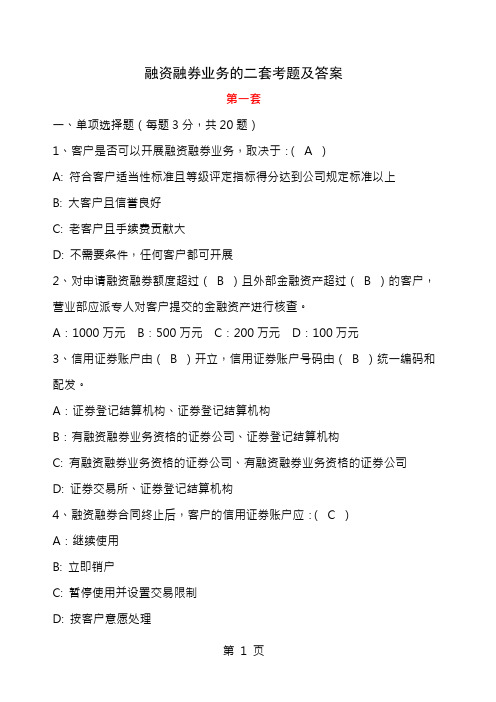 融资融券业务的二套考题及答案

第一套

一、单项选择题（每题 3 分，共 20 题）

1、客户是否可以开展融资融券业务，取决于：（ A ）

A: 符合客户适当性标准且等级评定指标得分达到公司规定标准以上

B: 大客户且信誉良好

C: 老客户且手续费贡献大

D: 不需要条件，任何客户都可开展

2、对申请融资融券额度超过（ B ）且外部金融资产超过（ B ）的客户，营业部应派专人对客户提交的金融资产进行核查。

A：1000 万元　B：500 万元　C：200 万元　D：100 万元

3、信用证券账户由（ B ）开立，信用证券账户号码由（ B ）统一编码和配发。

A：证券登记结算机构、证券登记结算机构

B：有融资融券业务资格的证券公司、证券登记结算机构

C: 有融资融券业务资格的证券公司、有融资融券业务资格的证券公司

D: 证券交易所、证券登记结算机构

4、融资融券合同终止后，客户的信用证券账户应：（ C ）

A：继续使用

B: 立即销户

C: 暂停使用并设置交易限制

D: 按客户意愿处理

第 1 页